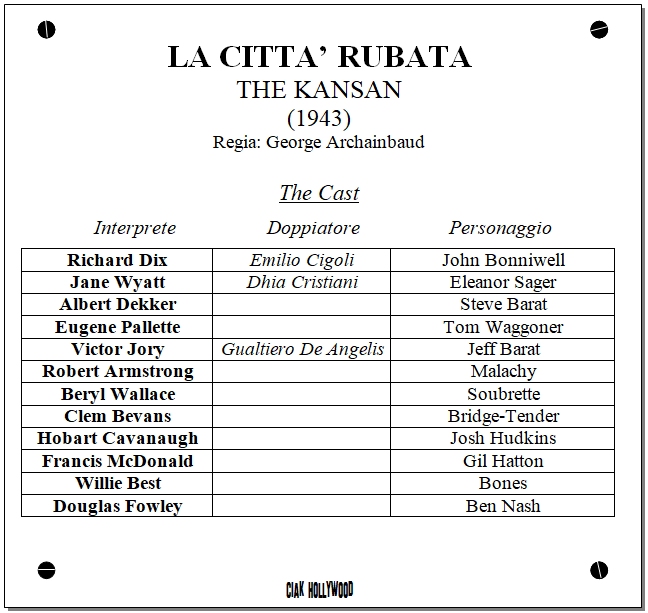 LA CITTA' RUBATA

THE KANSAN

(1943)

Regia: George Archainbaud

The Cast

| Interprete | Doppiatore | Personaggio |
|---|---|---|
| Richard Dix | Emilio Cigoli | John Bonniwell |
| Jane Wyatt | Dhia Cristiani | Eleanor Sager |
| Albert Dekker | | Steve Barat |
| Eugene Pallette | | Tom Waggoner |
| Victor Jory | Gualtiero De Angelis | Jeff Barat |
| Robert Armstrong | | Malachy |
| Beryl Wallace | | Soubrette |
| Clem Bevans | | Bridge-Tender |
| Hobart Cavanaugh | | Josh Hudkins |
| Francis McDonald | | Gil Hatton |
| Willie Best | | Bones |
| Douglas Fowley | | Ben Nash |

CIAK HOLLYWOOD